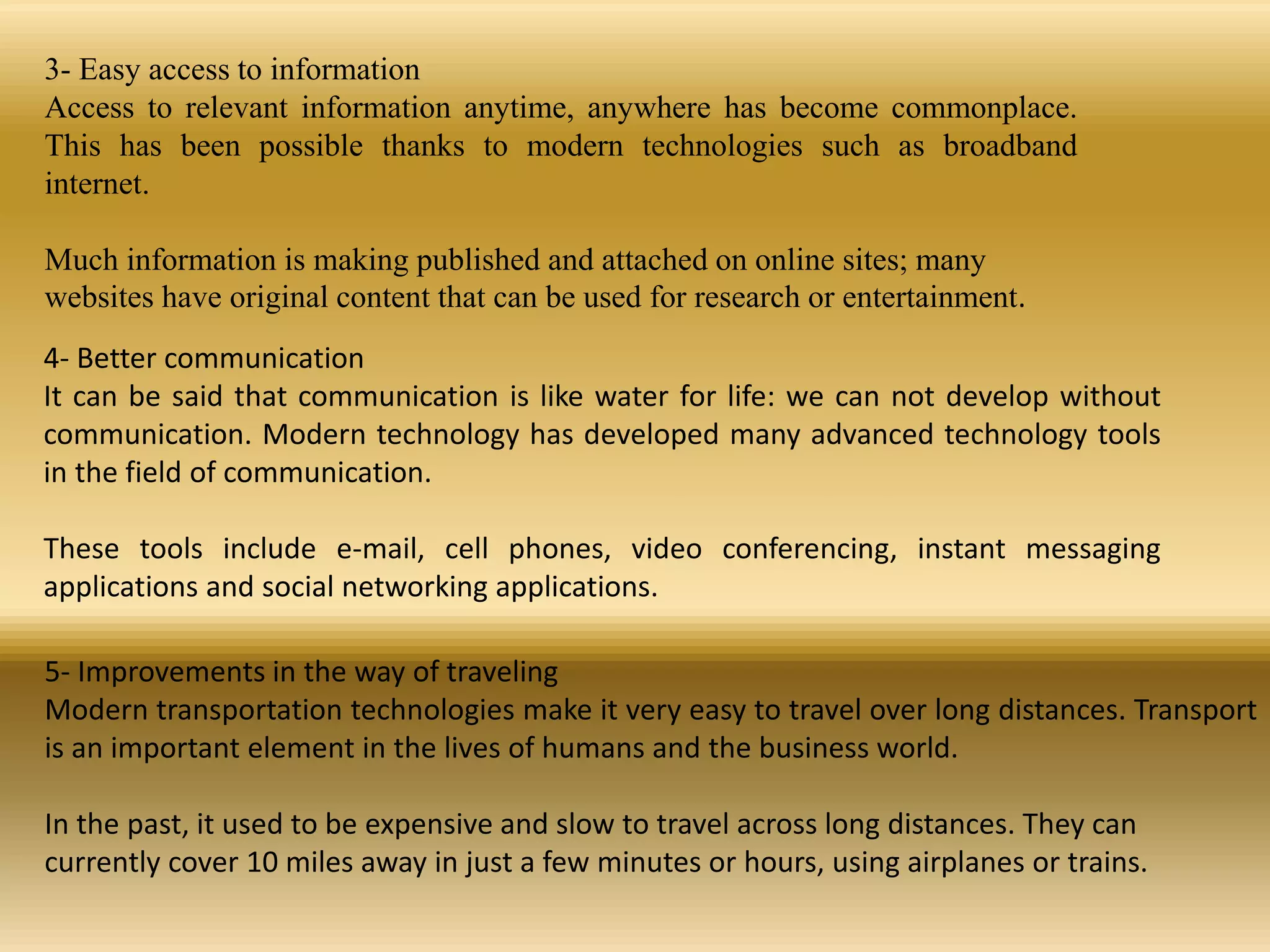 3- Easy access to information
Access to relevant information anytime, anywhere has become commonplace. This has been possible thanks to modern technologies such as broadband internet.

Much information is making published and attached on online sites; many websites have original content that can be used for research or entertainment.

4- Better communication
It can be said that communication is like water for life: we can not develop without communication. Modern technology has developed many advanced technology tools in the field of communication.

These tools include e-mail, cell phones, video conferencing, instant messaging applications and social networking applications.

5- Improvements in the way of traveling
Modern transportation technologies make it very easy to travel over long distances. Transport is an important element in the lives of humans and the business world.

In the past, it used to be expensive and slow to travel across long distances. They can currently cover 10 miles away in just a few minutes or hours, using airplanes or trains.